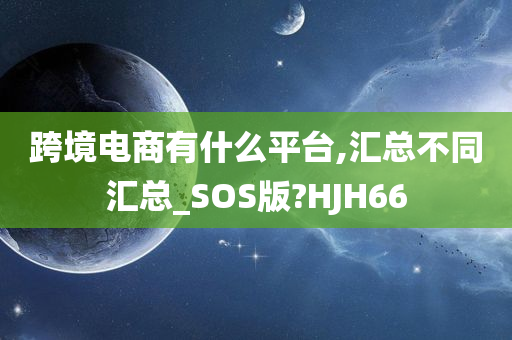 跨境电商有什么平台,汇总不同汇总_SOS版?HJH66